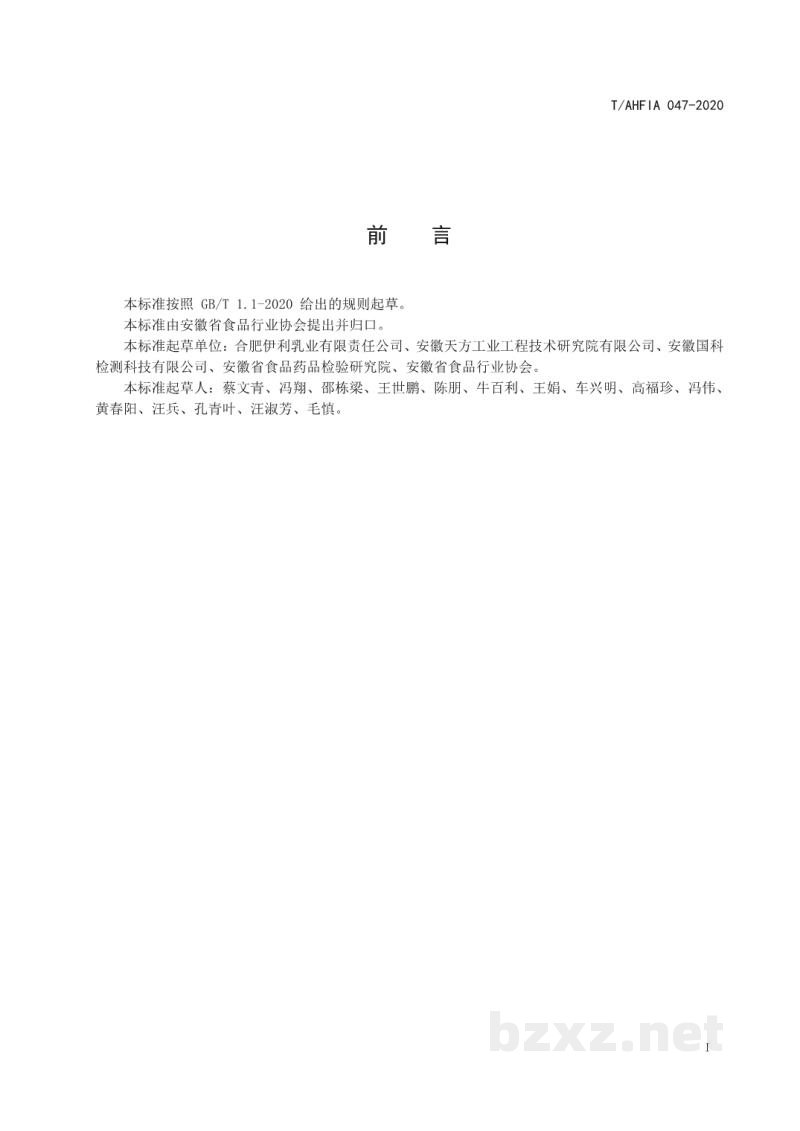 T/AHFIA 047-2020

前　言

本标准按照GB/T 1.1-2020给出的规则起草。

本标准由安徽省食品行业协会提出并归口。

本标准起草单位：合肥伊利乳业有限责任公司、安徽天方工业工程技术研究院有限公司、安徽国科检测科技有限公司、安徽省食品药品检验研究院、安徽省食品行业协会。

本标准起草人：蔡文青、冯翔、邵栋梁、王世鹏、陈朋、牛百利、王娟、车兴明、高福珍、冯伟、黄春阳、汪兵、孔青叶、汪淑芳、毛慎。

I

bzxz.net